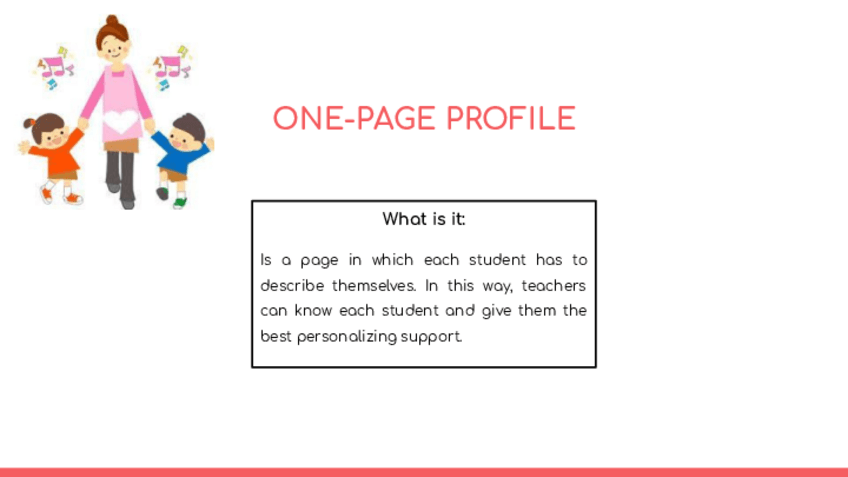 ONE-PAGE PROFILE

What is it:

Is a page in which each student has to describe themselves. In this way, teachers can know each student and give them the best personalizing support.